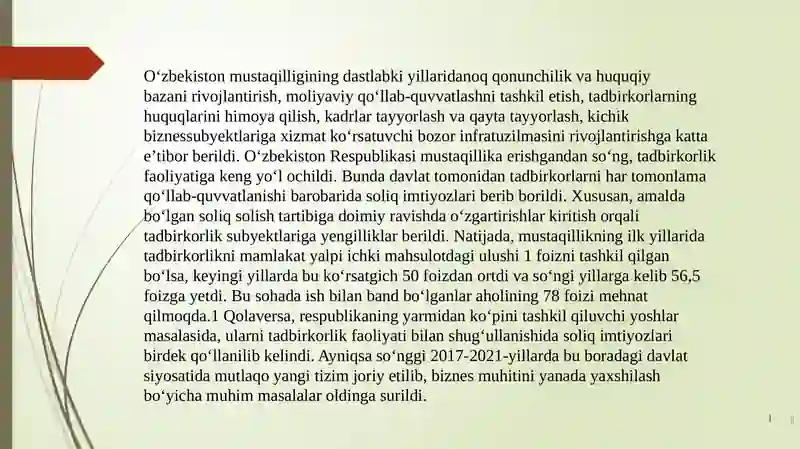 O‘zbekiston mustaqilligining dastlabki yillaridanoq qonunchilik va huquqiy bazani rivojlantirish, moliyaviy qo‘llab-quvvatlashni tashkil etish, tadbirkorlarning huquqlarini himoya qilish, kadrlar tayyorlash va qayta tayyorlash, kichik biznessubyektlariga xizmat ko‘rsatuvchi bozor infratuzilmasini rivojlantirishga katta e’tibor berildi. O‘zbekiston Respublikasi mustaqillika erishgandan so‘ng, tadbirkorlik faoliyatiga keng yo‘l ochildi. Bunda davlat tomonidan tadbirkorlarni har tomonlama qo‘llab-quvvatlanishi barobarida soliq imtiyozlari berib borildi. Xususan, amalda bo‘lgan soliq solish tartibiga doimiy ravishda o‘zgartirishlar kiritish orqali tadbirkorlik subyektlariga yengilliklar berildi. Natijada, mustaqillikning ilk yillarida tadbirkorlikni mamlakat yalpi ichki mahsulotdagi ulushi 1 foizni tashkil qilgan bo‘lsa, keyingi yillarda bu ko‘rsatgich 50 foizdan ortdi va so‘ngi yillarga kelib 56,5 foizga yetdi. Bu sohada ish bilan band bo‘lganlar aholining 78 foizi mehnat qilmoqda.1 Qolaversa, respublikaning yarmidan ko‘pini tashkil qiluvchi yoshlar masalasida, ularni tadbirkorlik faoliyati bilan shug‘ullanishida soliq imtiyozlari birdek qo‘llanilib kelindi. Ayniqsa so‘nggi 2017-2021-yillarda bu boradagi davlat siyosatida mutlaqo yangi tizim joriy etilib, biznes muhitini yanada yaxshilash bo‘yicha muhim masalalar oldinga surildi.

1